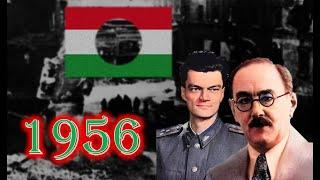 1956